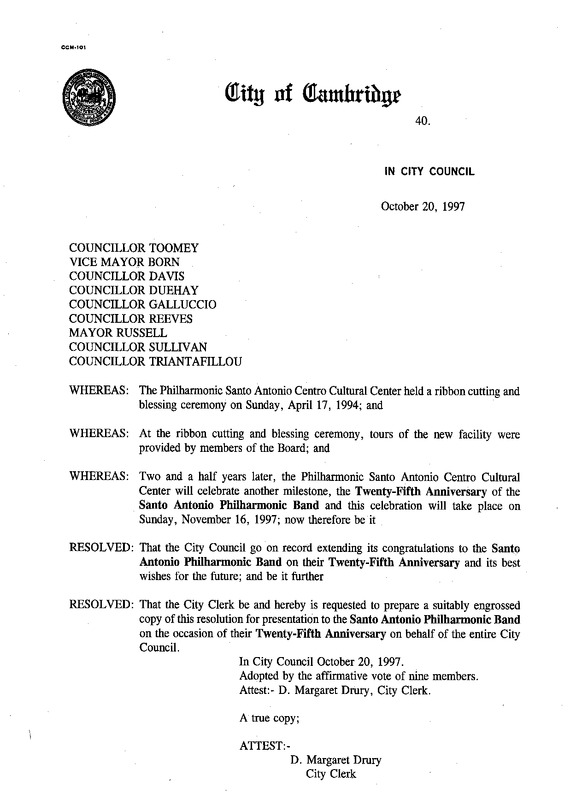 CCM-101

City of Cambridge

40.

IN CITY COUNCIL

October 20, 1997

COUNCILLOR TOOMEY
VICE MAYOR BORN
COUNCILLOR DAVIS
COUNCILLOR DUEHAY
COUNCILLOR GALLUCCIO
COUNCILLOR REEVES
MAYOR RUSSELL
COUNCILLOR SULLIVAN
COUNCILLOR TRIANTAFILLOU

WHEREAS: The Philharmonic Santo Antonio Centro Cultural Center held a ribbon cutting and blessing ceremony on Sunday, April 17, 1994; and

WHEREAS: At the ribbon cutting and blessing ceremony, tours of the new facility were provided by members of the Board; and

WHEREAS: Two and a half years later, the Philharmonic Santo Antonio Centro Cultural Center will celebrate another milestone, the Twenty-Fifth Anniversary of the Santo Antonio Philharmonic Band and this celebration will take place on Sunday, November 16, 1997; now therefore be it

RESOLVED: That the City Council go on record extending its congratulations to the Santo Antonio Philharmonic Band on their Twenty-Fifth Anniversary and its best wishes for the future; and be it further

RESOLVED: That the City Clerk be and hereby is requested to prepare a suitably engrossed copy of this resolution for presentation to the Santo Antonio Philharmonic Band on the occasion of their Twenty-Fifth Anniversary on behalf of the entire City Council.

In City Council October 20, 1997.
Adopted by the affirmative vote of nine members.
Attest:- D. Margaret Drury, City Clerk.

A true copy;

ATTEST:-
D. Margaret Drury
City Clerk